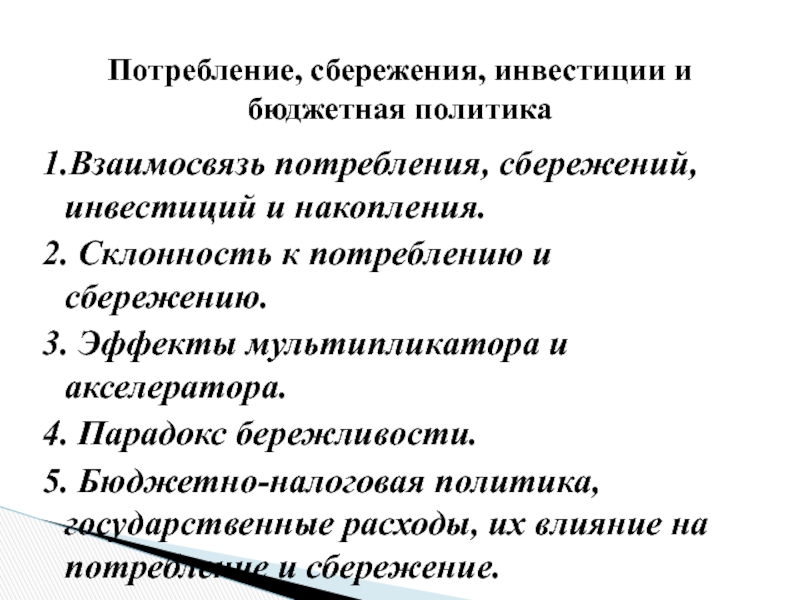 Потребление, сбережения, инвестиции и бюджетная политика

1.Взаимосвязь потребления, сбережений, инвестиций и накопления.

2. Склонность к потреблению и сбережению.

3. Эффекты мультипликатора и акселератора.

4. Парадокс бережливости.

5. Бюджетно-налоговая политика, государственные расходы, их влияние на потребление и сбережение.